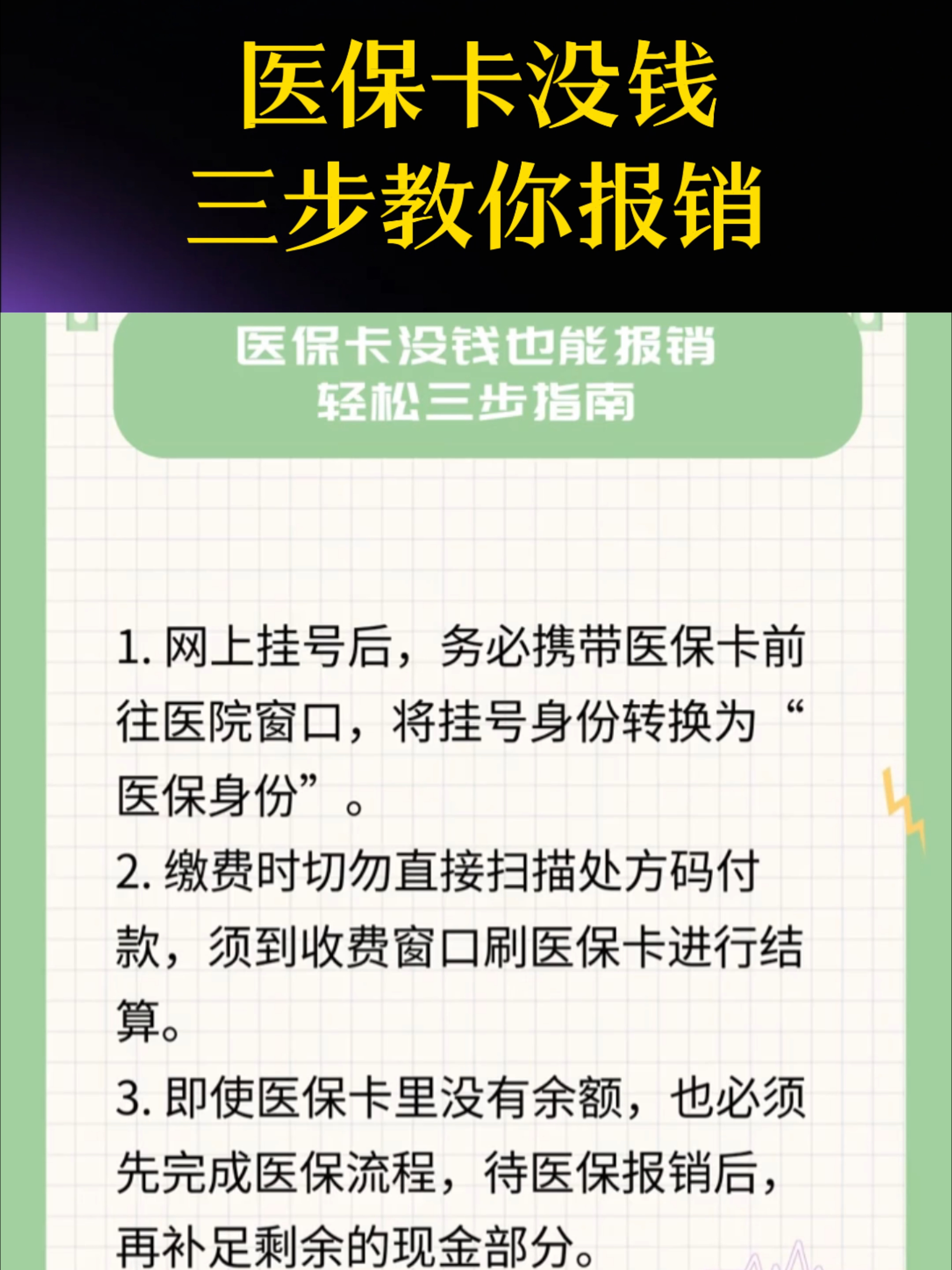 医保卡没钱
三步教你报销

医保卡没钱也能报销
轻松三步指南

1. 网上挂号后，务必携带医保卡前往医院窗口，将挂号身份转换为“医保身份”。
2. 缴费时切勿直接扫描处方码付款，须到收费窗口刷医保卡进行结算。
3. 即使医保卡里没有余额，也必须先完成医保流程，待医保报销后，再补足剩余的现金部分。